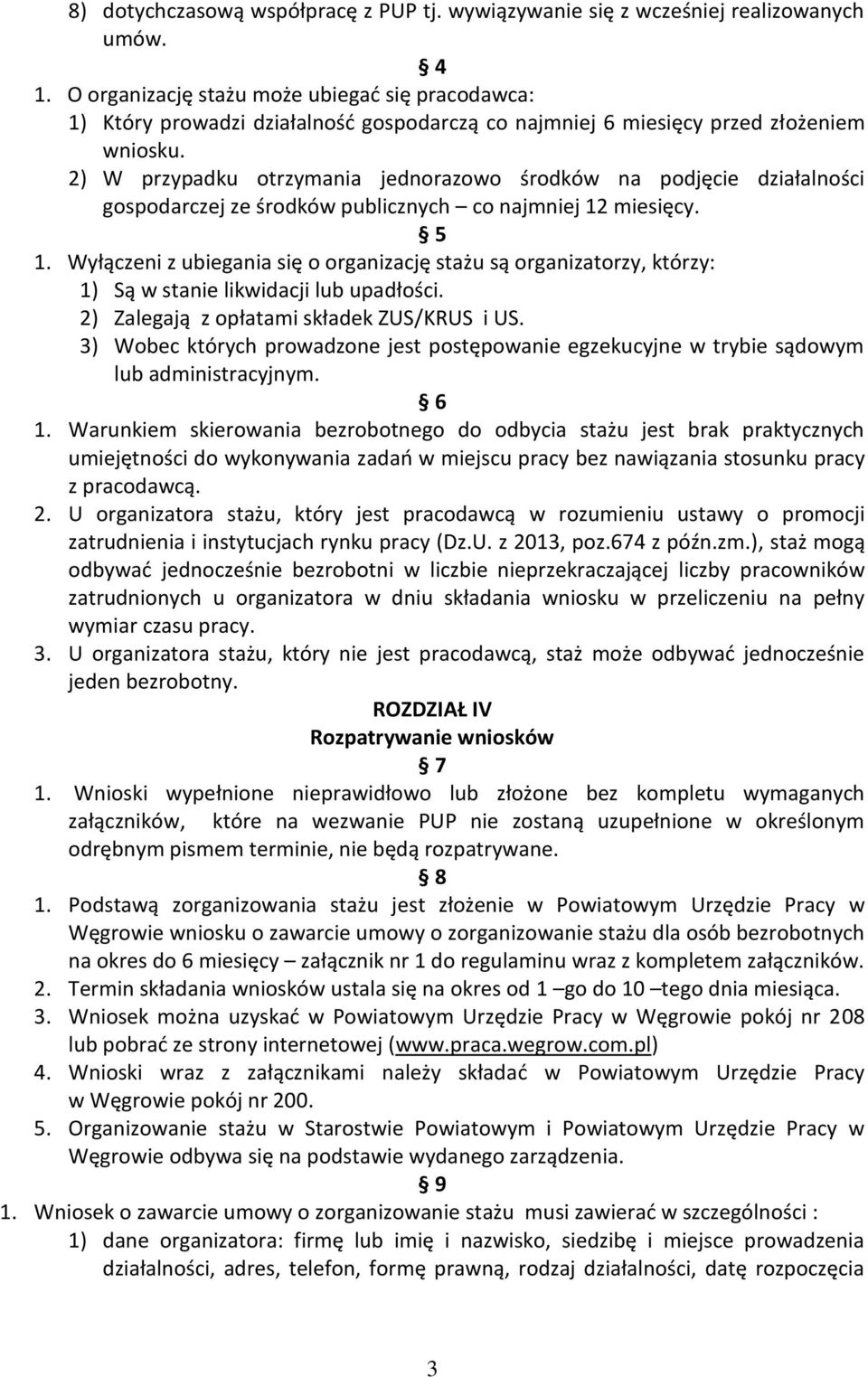 8) dotychczasową współpracę z PUP tj. wywiązywanie się z wcześniej realizowanych umów.

§ 4

1. O organizację stażu może ubiegać się pracodawca:
1) Który prowadzi działalność gospodarczą co najmniej 6 miesięcy przed złożeniem wniosku.
2) W przypadku otrzymania jednorazowo środków na podjęcie działalności gospodarczej ze środków publicznych – co najmniej 12 miesięcy.

§ 5

1. Wyłączeni z ubiegania się o organizację stażu są organizatorzy, którzy:
1) Są w stanie likwidacji lub upadłości.
2) Zalegają z opłatami składek ZUS/KRUS i US.
3) Wobec których prowadzone jest postępowanie egzekucyjne w trybie sądowym lub administracyjnym.

§ 6

1. Warunkiem skierowania bezrobotnego do odbycia stażu jest brak praktycznych umiejętności do wykonywania zadań w miejscu pracy bez nawiązania stosunku pracy z pracodawcą.
2. U organizatora stażu, który jest pracodawcą w rozumieniu ustawy o promocji zatrudnienia i instytucjach rynku pracy (Dz.U. z 2013, poz.674 z późn.zm.), staż mogą odbywać jednocześnie bezrobotni w liczbie nieprzekraczającej liczby pracowników zatrudnionych u organizatora w dniu składania wniosku w przeliczeniu na pełny wymiar czasu pracy.
3. U organizatora stażu, który nie jest pracodawcą, staż może odbywać jednocześnie jeden bezrobotny.

ROZDZIAŁ IV
Rozpatrywanie wniosków

§ 7

1. Wnioski wypełnione nieprawidłowo lub złożone bez kompletu wymaganych załączników, które na wezwanie PUP nie zostaną uzupełnione w określonym odrębnym pismem terminie, nie będą rozpatrywane.

§ 8

1. Podstawą zorganizowania stażu jest złożenie w Powiatowym Urzędzie Pracy w Węgrowie wniosku o zawarcie umowy o zorganizowanie stażu dla osób bezrobotnych na okres do 6 miesięcy – załącznik nr 1 do regulaminu wraz z kompletem załączników.
2. Termin składania wniosków ustala się na okres od 1 –go do 10 –tego dnia miesiąca.
3. Wniosek można uzyskać w Powiatowym Urzędzie Pracy w Węgrowie pokój nr 208 lub pobrać ze strony internetowej (www.praca.wegrow.com.pl)
4. Wnioski wraz z załącznikami należy składać w Powiatowym Urzędzie Pracy w Węgrowie pokój nr 200.
5. Organizowanie stażu w Starostwie Powiatowym i Powiatowym Urzędzie Pracy w Węgrowie odbywa się na podstawie wydanego zarządzenia.

§ 9

1. Wniosek o zawarcie umowy o zorganizowanie stażu musi zawierać w szczególności :
1) dane organizatora: firmę lub imię i nazwisko, siedzibę i miejsce prowadzenia działalności, adres, telefon, formę prawną, rodzaj działalności, datę rozpoczęcia

3